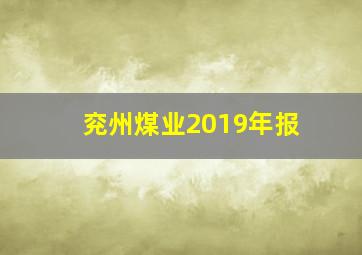 兖州煤业2019年报